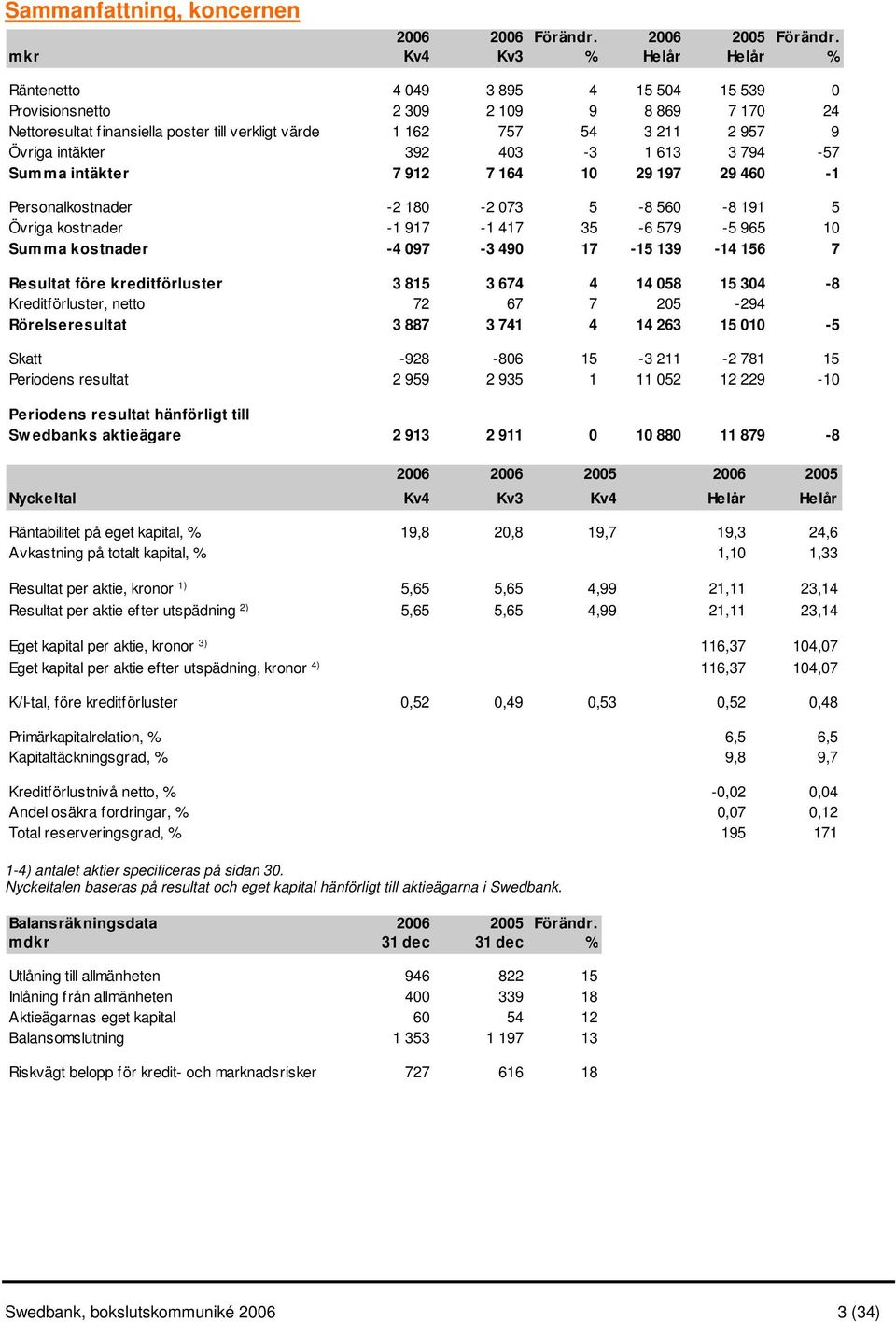 Sammanfattning, koncernen

| mkr | 2006 Kv4 | 2006 Kv3 | Förändr. % | 2006 Helår | 2005 Helår | Förändr. % |
|---|---|---|---|---|---|---|
| Räntenetto | 4 049 | 3 895 | 4 | 15 504 | 15 539 | 0 |
| Provisionsnetto | 2 309 | 2 109 | 9 | 8 869 | 7 170 | 24 |
| Nettoresultat finansiella poster till verkligt värde | 1 162 | 757 | 54 | 3 211 | 2 957 | 9 |
| Övriga intäkter | 392 | 403 | -3 | 1 613 | 3 794 | -57 |
| Summa intäkter | 7 912 | 7 164 | 10 | 29 197 | 29 460 | -1 |
| Personalkostnader | -2 180 | -2 073 | 5 | -8 560 | -8 191 | 5 |
| Övriga kostnader | -1 917 | -1 417 | 35 | -6 579 | -5 965 | 10 |
| Summa kostnader | -4 097 | -3 490 | 17 | -15 139 | -14 156 | 7 |
| Resultat före kreditförluster | 3 815 | 3 674 | 4 | 14 058 | 15 304 | -8 |
| Kreditförluster, netto | 72 | 67 | 7 | 205 | -294 | |
| Rörelseresultat | 3 887 | 3 741 | 4 | 14 263 | 15 010 | -5 |
| Skatt | -928 | -806 | 15 | -3 211 | -2 781 | 15 |
| Periodens resultat | 2 959 | 2 935 | 1 | 11 052 | 12 229 | -10 |
| Periodens resultat hänförligt till Swedbanks aktieägare | 2 913 | 2 911 | 0 | 10 880 | 11 879 | -8 |

| Nyckeltal | 2006 Kv4 | 2006 Kv3 | 2005 Kv4 | 2006 Helår | 2005 Helår |
|---|---|---|---|---|---|
| Räntabilitet på eget kapital, % | 19,8 | 20,8 | 19,7 | 19,3 | 24,6 |
| Avkastning på totalt kapital, % | | | | 1,10 | 1,33 |
| Resultat per aktie, kronor $^{1)}$ | 5,65 | 5,65 | 4,99 | 21,11 | 23,14 |
| Resultat per aktie efter utspädning $^{2)}$ | 5,65 | 5,65 | 4,99 | 21,11 | 23,14 |
| Eget kapital per aktie, kronor $^{3)}$ | | | | 116,37 | 104,07 |
| Eget kapital per aktie efter utspädning, kronor $^{4)}$ | | | | 116,37 | 104,07 |
| K/I-tal, före kreditförluster | 0,52 | 0,49 | 0,53 | 0,52 | 0,48 |
| Primärkapitalrelation, % | | | | 6,5 | 6,5 |
| Kapitaltäckningsgrad, % | | | | 9,8 | 9,7 |
| Kreditförlustnivå netto, % | | | | -0,02 | 0,04 |
| Andel osäkra fordringar, % | | | | 0,07 | 0,12 |
| Total reserveringsgrad, % | | | | 195 | 171 |

1-4) antalet aktier specificeras på sidan 30.
Nyckeltalen baseras på resultat och eget kapital hänförligt till aktieägarna i Swedbank.

| Balansräkningsdata mdkr | 2006 31 dec | 2005 31 dec | Förändr. % |
|---|---|---|---|
| Utlåning till allmänheten | 946 | 822 | 15 |
| Inlåning från allmänheten | 400 | 339 | 18 |
| Aktieägarnas eget kapital | 60 | 54 | 12 |
| Balansomslutning | 1 353 | 1 197 | 13 |
| Riskvägt belopp för kredit- och marknadsrisker | 727 | 616 | 18 |

Swedbank, bokslutskommuniké 2006 3 (34)